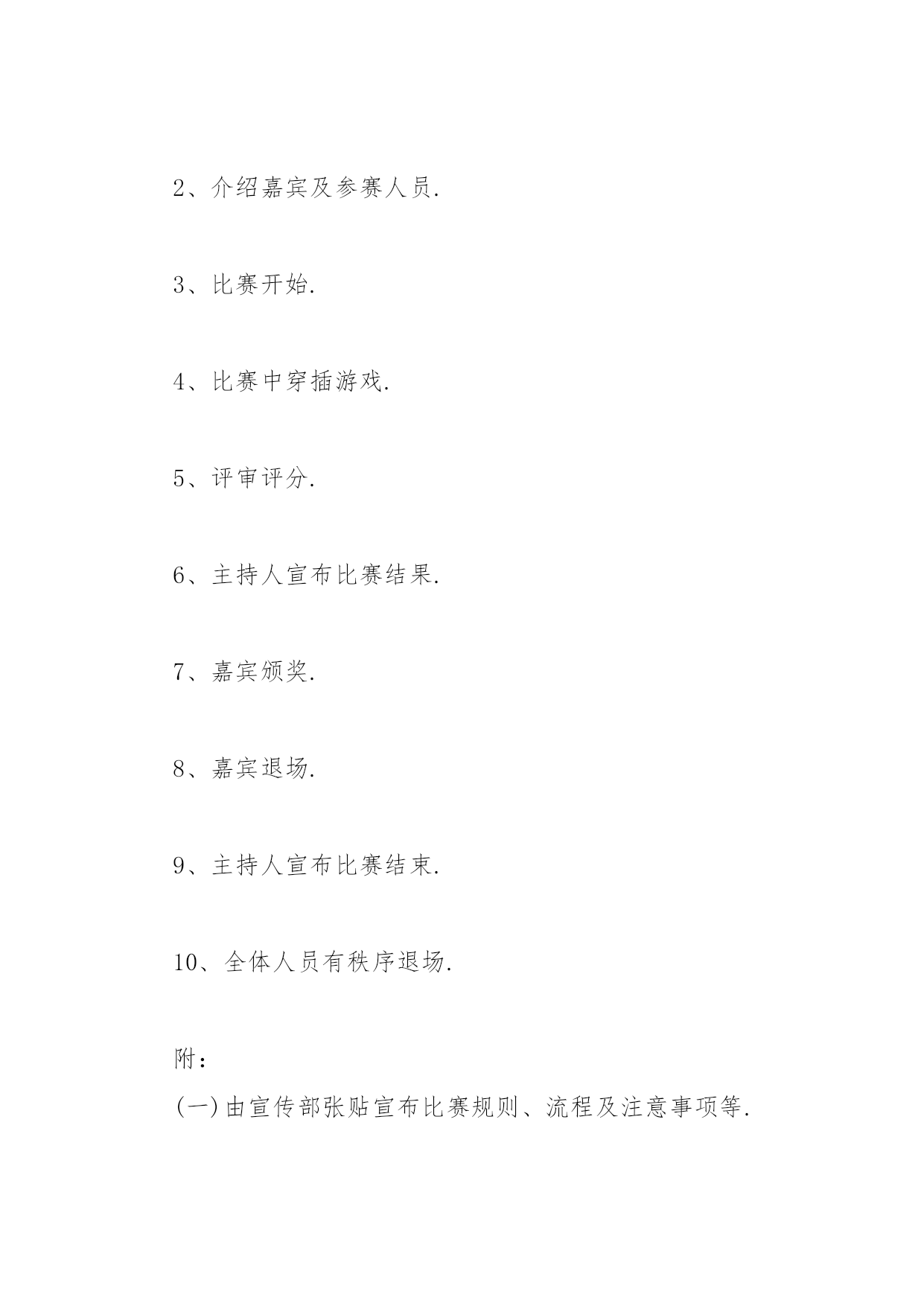 2、介绍嘉宾及参赛人员.

3、比赛开始.

4、比赛中穿插游戏.

5、评审评分.

6、主持人宣布比赛结果.

7、嘉宾颁奖.

8、嘉宾退场.

9、主持人宣布比赛结束.

10、全体人员有秩序退场.

附：
(一)由宣传部张贴宣布比赛规则、流程及注意事项等.